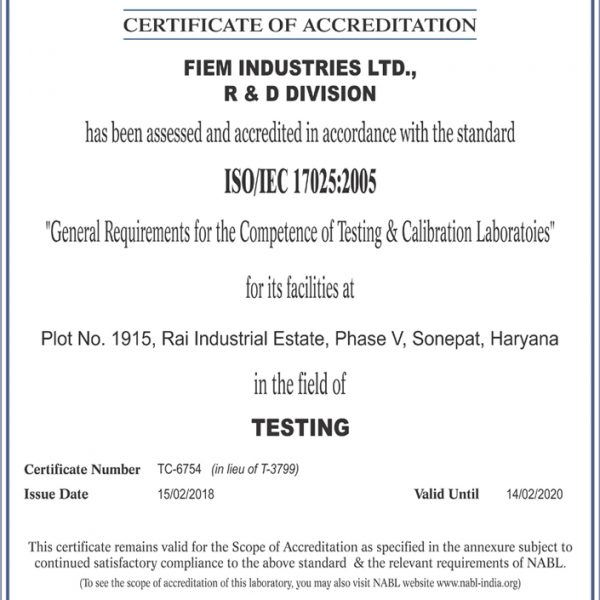 CERTIFICATE OF ACCREDITATION

FIEM INDUSTRIES LTD., R & D DIVISION

has been assessed and accredited in accordance with the standard

ISO/IEC 17025:2005

"General Requirements for the Competence of Testing & Calibration Laboratoies"

for its facilities at

Plot No. 1915, Rai Industrial Estate, Phase V, Sonepat, Haryana

in the field of

TESTING

Certificate Number TC-6754 (in lieu of T-3799)

Issue Date 15/02/2018 Valid Until 14/02/2020

This certificate remains valid for the Scope of Accreditation as specified in the annexure subject to continued satisfactory compliance to the above standard & the relevant requirements of NABL.

(To see the scope of accreditation of this laboratory, you may also visit NABL website www.nabl-india.org)